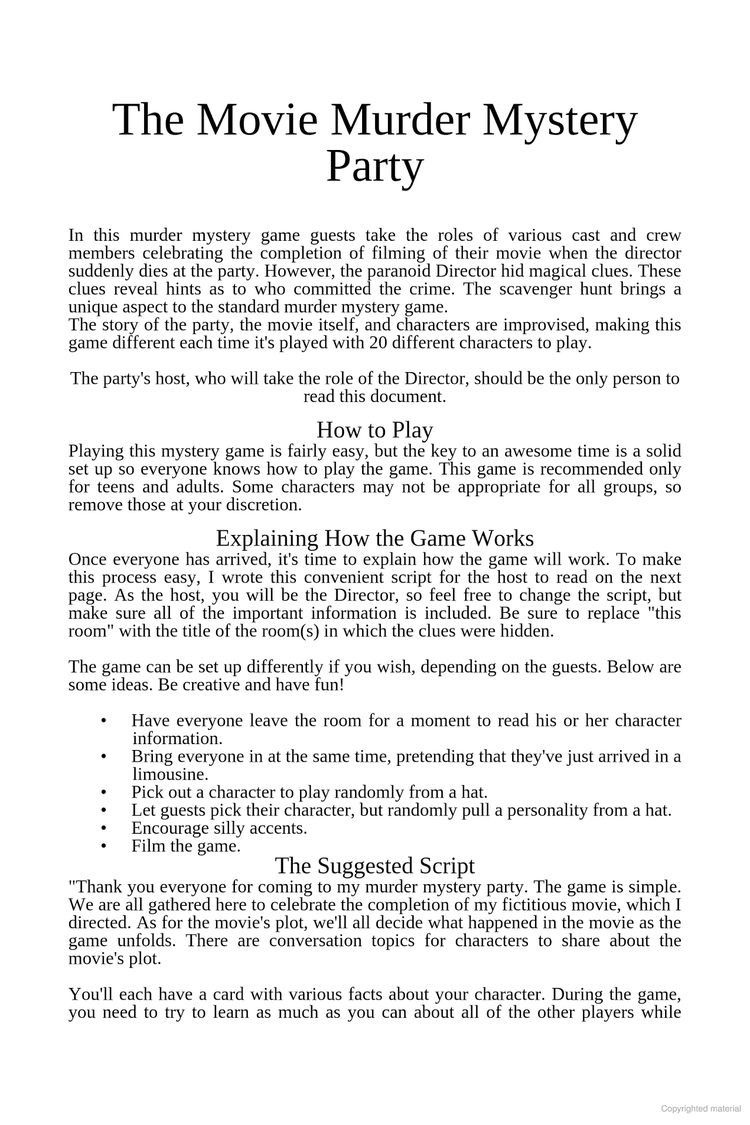 The Movie Murder Mystery Party

In this murder mystery game guests take the roles of various cast and crew members celebrating the completion of filming of their movie when the director suddenly dies at the party. However, the paranoid Director hid magical clues. These clues reveal hints as to who committed the crime. The scavenger hunt brings a unique aspect to the standard murder mystery game.
The story of the party, the movie itself, and characters are improvised, making this game different each time it's played with 20 different characters to play.

The party's host, who will take the role of the Director, should be the only person to read this document.

How to Play
Playing this mystery game is fairly easy, but the key to an awesome time is a solid set up so everyone knows how to play the game. This game is recommended only for teens and adults. Some characters may not be appropriate for all groups, so remove those at your discretion.

Explaining How the Game Works
Once everyone has arrived, it's time to explain how the game will work. To make this process easy, I wrote this convenient script for the host to read on the next page. As the host, you will be the Director, so feel free to change the script, but make sure all of the important information is included. Be sure to replace "this room" with the title of the room(s) in which the clues were hidden.

The game can be set up differently if you wish, depending on the guests. Below are some ideas. Be creative and have fun!

• Have everyone leave the room for a moment to read his or her character information.
• Bring everyone in at the same time, pretending that they've just arrived in a limousine.
• Pick out a character to play randomly from a hat.
• Let guests pick their character, but randomly pull a personality from a hat.
• Encourage silly accents.
• Film the game.

The Suggested Script
"Thank you everyone for coming to my murder mystery party. The game is simple. We are all gathered here to celebrate the completion of my fictitious movie, which I directed. As for the movie's plot, we'll all decide what happened in the movie as the game unfolds. There are conversation topics for characters to share about the movie's plot.

You'll each have a card with various facts about your character. During the game, you need to try to learn as much as you can about all of the other players while

Copyrighted material